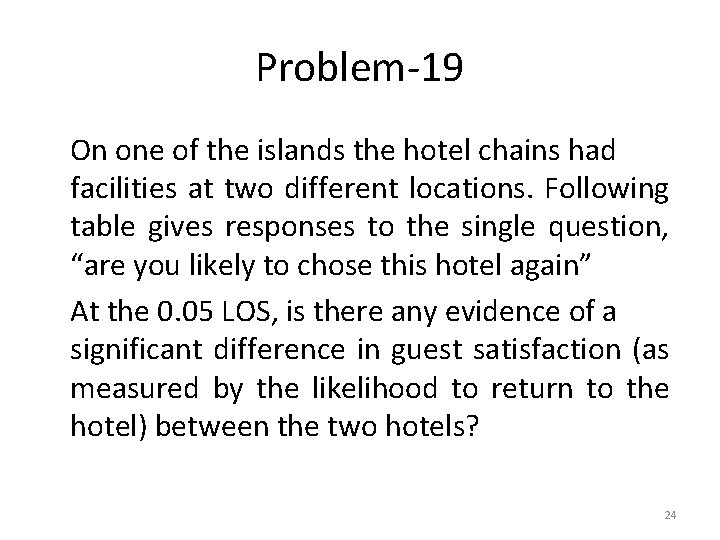 Problem-19

On one of the islands the hotel chains had facilities at two different locations. Following table gives responses to the single question, “are you likely to chose this hotel again”

At the 0.05 LOS, is there any evidence of a significant difference in guest satisfaction (as measured by the likelihood to return to the hotel) between the two hotels?

24